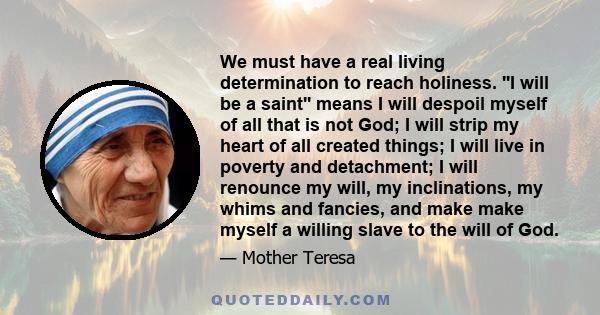 We must have a real living determination to reach holiness. "I will be a saint" means I will despoil myself of all that is not God; I will strip my heart of all created things; I will live in poverty and detachment; I will renounce my will, my inclinations, my whims and fancies, and make make myself a willing slave to the will of God.

— Mother Teresa

QUOTEDDAILY.COM